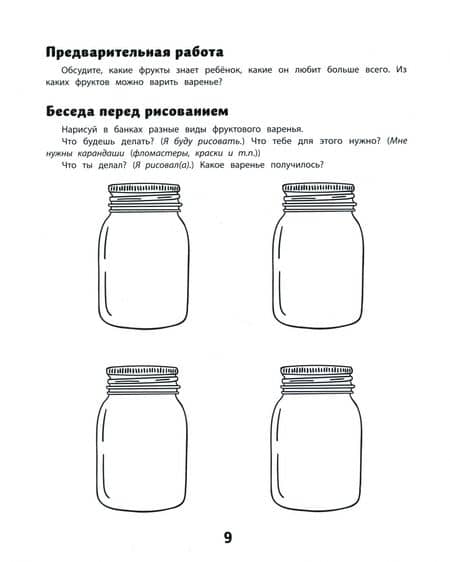 Предварительная работа

Обсудите, какие фрукты знает ребёнок, какие он любит больше всего. Из каких фруктов можно варить варенье?

Беседа перед рисованием

Нарисуй в банках разные виды фруктового варенья.

Что будешь делать? (Я буду рисовать.) Что тебе для этого нужно? (Мне нужны карандаши (фломастеры, краски и т.п.))

Что ты делал? (Я рисовал(а).) Какое варенье получилось?

9